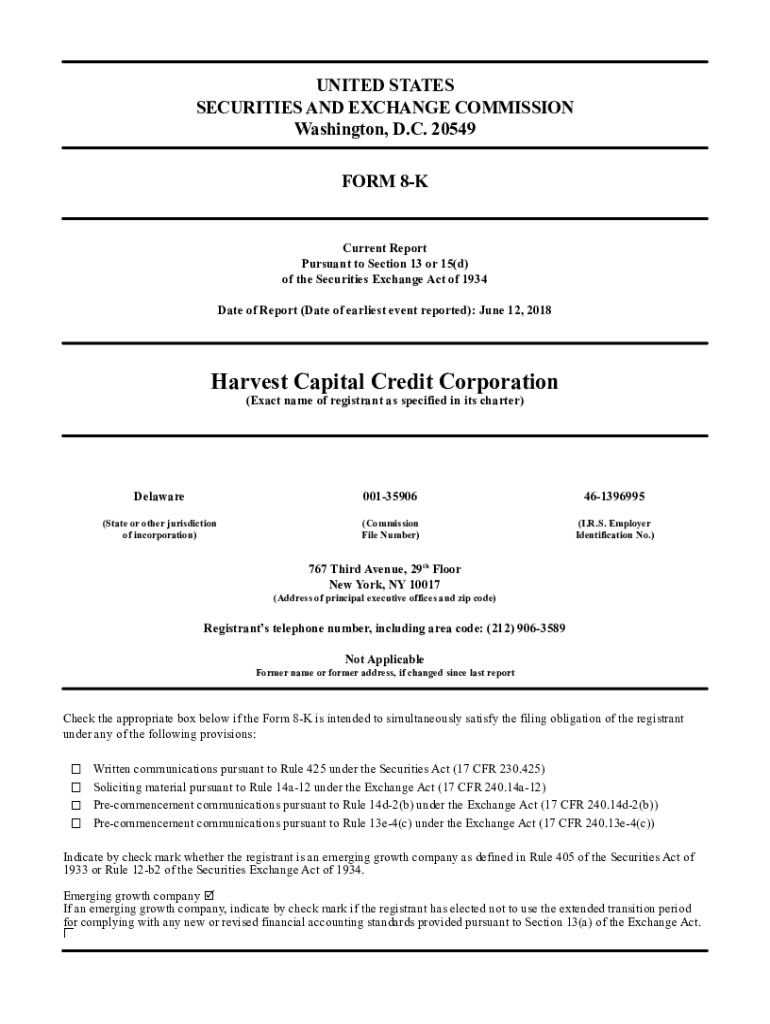 UNITED STATES
SECURITIES AND EXCHANGE COMMISSION
Washington, D.C. 20549

FORM 8-K

Current Report
Pursuant to Section 13 or 15(d)
of the Securities Exchange Act of 1934

Date of Report (Date of earliest event reported): June 12, 2018

Harvest Capital Credit Corporation
(Exact name of registrant as specified in its charter)

| Delaware | 001-35906 | 46-1396995 |
|---|---|---|
| (State or other jurisdiction of incorporation) | (Commission File Number) | (I.R.S. Employer Identification No.) |

767 Third Avenue, 29$^{th}$ Floor
New York, NY 10017
(Address of principal executive offices and zip code)

Registrant's telephone number, including area code: (212) 906-3589

Not Applicable
Former name or former address, if changed since last report

Check the appropriate box below if the Form 8-K is intended to simultaneously satisfy the filing obligation of the registrant under any of the following provisions:

☐ Written communications pursuant to Rule 425 under the Securities Act (17 CFR 230.425)
☐ Soliciting material pursuant to Rule 14a-12 under the Exchange Act (17 CFR 240.14a-12)
☐ Pre-commencement communications pursuant to Rule 14d-2(b) under the Exchange Act (17 CFR 240.14d-2(b))
☐ Pre-commencement communications pursuant to Rule 13e-4(c) under the Exchange Act (17 CFR 240.13e-4(c))

Indicate by check mark whether the registrant is an emerging growth company as defined in Rule 405 of the Securities Act of 1933 or Rule 12-b2 of the Securities Exchange Act of 1934.

Emerging growth company ☑
If an emerging growth company, indicate by check mark if the registrant has elected not to use the extended transition period for complying with any new or revised financial accounting standards provided pursuant to Section 13(a) of the Exchange Act.
☐